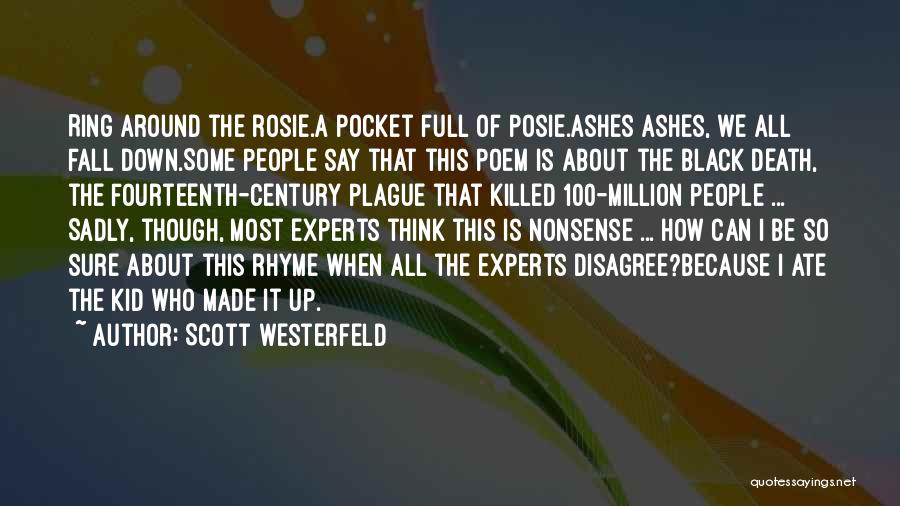 RING AROUND THE ROSIE.A POCKET FULL OF POSIE.ASHES ASHES, WE ALL FALL DOWN.SOME PEOPLE SAY THAT THIS POEM IS ABOUT THE BLACK DEATH, THE FOURTEENTH-CENTURY PLAGUE THAT KILLED 100-MILLION PEOPLE ... SADLY, THOUGH, MOST EXPERTS THINK THIS IS NONSENSE ... HOW CAN I BE SO SURE ABOUT THIS RHYME WHEN ALL THE EXPERTS DISAGREE?BECAUSE I ATE THE KID WHO MADE IT UP.

~ AUTHOR: SCOTT WESTERFELD

quotessayings.net